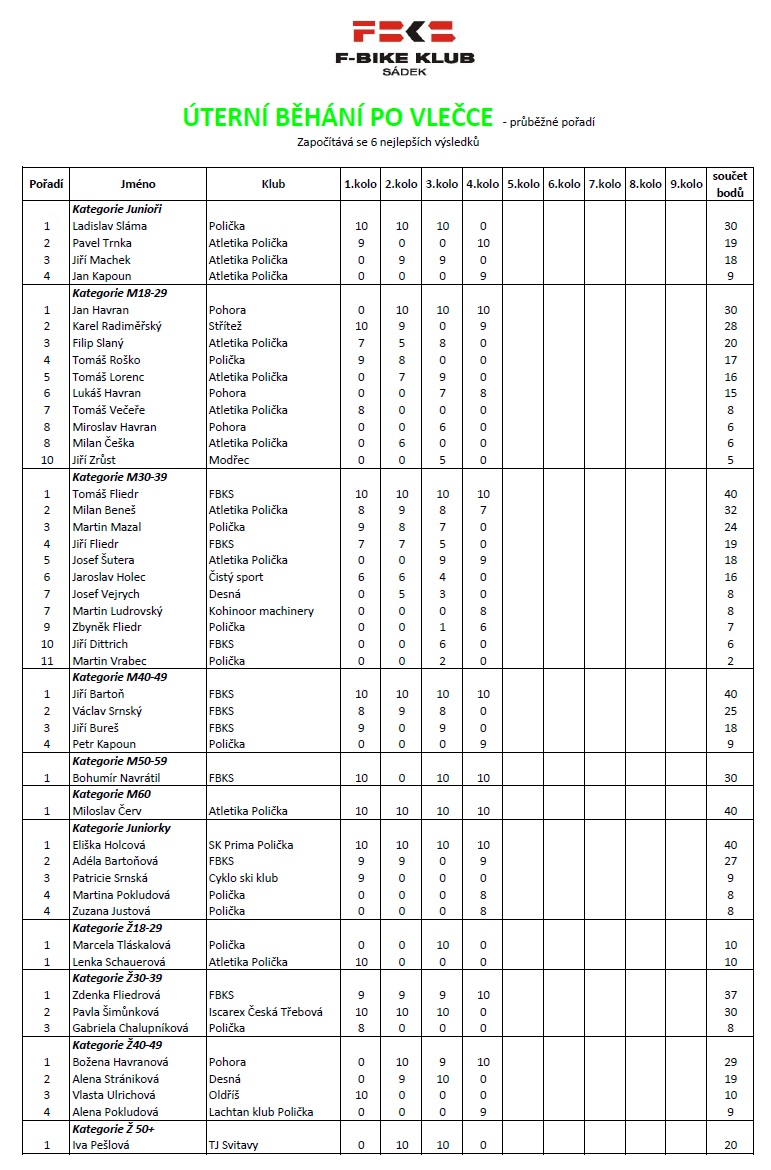 FBKS
F-BIKE KLUB
SÁDEK

ÚTERNÍ BĚHÁNÍ PO VLEČCE - průběžné pořadí
Započítává se 6 nejlepších výsledků

| Pořadí | Jméno | Klub | 1.kolo | 2.kolo | 3.kolo | 4.kolo | 5.kolo | 6.kolo | 7.kolo | 8.kolo | 9.kolo | součet bodů |
|---|---|---|---|---|---|---|---|---|---|---|---|---|
| | Kategorie Junioři | | | | | | | | | | | |
| 1 | Ladislav Sláma | Polička | 10 | 10 | 10 | 0 | | | | | | 30 |
| 2 | Pavel Trnka | Atletika Polička | 9 | 0 | 0 | 10 | | | | | | 19 |
| 3 | Jiří Machek | Atletika Polička | 0 | 9 | 9 | 0 | | | | | | 18 |
| 4 | Jan Kapoun | Atletika Polička | 0 | 0 | 0 | 9 | | | | | | 9 |
| | Kategorie M18-29 | | | | | | | | | | | |
| 1 | Jan Havran | Pohora | 0 | 10 | 10 | 10 | | | | | | 30 |
| 2 | Karel Radiměřský | Střítež | 10 | 9 | 0 | 9 | | | | | | 28 |
| 3 | Filip Slaný | Atletika Polička | 7 | 5 | 8 | 0 | | | | | | 20 |
| 4 | Tomáš Roško | Polička | 9 | 8 | 0 | 0 | | | | | | 17 |
| 5 | Tomáš Lorenc | Atletika Polička | 0 | 7 | 9 | 0 | | | | | | 16 |
| 6 | Lukáš Havran | Pohora | 0 | 0 | 7 | 8 | | | | | | 15 |
| 7 | Tomáš Večeře | Atletika Polička | 8 | 0 | 0 | 0 | | | | | | 8 |
| 8 | Miroslav Havran | Pohora | 0 | 0 | 6 | 0 | | | | | | 6 |
| 8 | Milan Češka | Atletika Polička | 0 | 6 | 0 | 0 | | | | | | 6 |
| 10 | Jiří Zrůst | Modřec | 0 | 0 | 5 | 0 | | | | | | 5 |
| | Kategorie M30-39 | | | | | | | | | | | |
| 1 | Tomáš Fliedr | FBKS | 10 | 10 | 10 | 10 | | | | | | 40 |
| 2 | Milan Beneš | Atletika Polička | 8 | 9 | 8 | 7 | | | | | | 32 |
| 3 | Martin Mazal | Polička | 9 | 8 | 7 | 0 | | | | | | 24 |
| 4 | Jiří Fliedr | FBKS | 7 | 7 | 5 | 0 | | | | | | 19 |
| 5 | Josef Šutera | Atletika Polička | 0 | 0 | 9 | 9 | | | | | | 18 |
| 6 | Jaroslav Holec | Čistý sport | 6 | 6 | 4 | 0 | | | | | | 16 |
| 7 | Josef Vejrych | Desná | 0 | 5 | 3 | 0 | | | | | | 8 |
| 7 | Martin Ludrovský | Kohinoor machinery | 0 | 0 | 0 | 8 | | | | | | 8 |
| 9 | Zbyněk Fliedr | Polička | 0 | 0 | 1 | 6 | | | | | | 7 |
| 10 | Jiří Dittrich | FBKS | 0 | 0 | 6 | 0 | | | | | | 6 |
| 11 | Martin Vrabec | Polička | 0 | 0 | 2 | 0 | | | | | | 2 |
| | Kategorie M40-49 | | | | | | | | | | | |
| 1 | Jiří Bartoň | FBKS | 10 | 10 | 10 | 10 | | | | | | 40 |
| 2 | Václav Srnský | FBKS | 8 | 9 | 8 | 0 | | | | | | 25 |
| 3 | Jiří Bureš | FBKS | 9 | 0 | 9 | 0 | | | | | | 18 |
| 4 | Petr Kapoun | Polička | 0 | 0 | 0 | 9 | | | | | | 9 |
| | Kategorie M50-59 | | | | | | | | | | | |
| 1 | Bohumír Navrátil | FBKS | 10 | 0 | 10 | 10 | | | | | | 30 |
| | Kategorie M60 | | | | | | | | | | | |
| 1 | Miloslav Červ | Atletika Polička | 10 | 10 | 10 | 10 | | | | | | 40 |
| | Kategorie Juniorky | | | | | | | | | | | |
| 1 | Eliška Holcová | SK Prima Polička | 10 | 10 | 10 | 10 | | | | | | 40 |
| 2 | Adéla Bartoňová | FBKS | 9 | 9 | 0 | 9 | | | | | | 27 |
| 3 | Patricie Srnská | Cyklo ski klub | 9 | 0 | 0 | 0 | | | | | | 9 |
| 4 | Martina Pokludová | Polička | 0 | 0 | 0 | 8 | | | | | | 8 |
| 4 | Zuzana Justová | Polička | 0 | 0 | 0 | 8 | | | | | | 8 |
| | Kategorie Ž18-29 | | | | | | | | | | | |
| 1 | Marcela Tláskalová | Polička | 0 | 0 | 10 | 0 | | | | | | 10 |
| 1 | Lenka Schauerová | Atletika Polička | 10 | 0 | 0 | 0 | | | | | | 10 |
| | Kategorie Ž30-39 | | | | | | | | | | | |
| 1 | Zdenka Fliedrová | FBKS | 9 | 9 | 9 | 10 | | | | | | 37 |
| 2 | Pavla Šimůnková | Iscarex Česká Třebová | 10 | 10 | 10 | 0 | | | | | | 30 |
| 3 | Gabriela Chalupníková | Polička | 8 | 0 | 0 | 0 | | | | | | 8 |
| | Kategorie Ž40-49 | | | | | | | | | | | |
| 1 | Božena Havranová | Pohora | 0 | 10 | 9 | 10 | | | | | | 29 |
| 2 | Alena Stráníková | Desná | 0 | 9 | 10 | 0 | | | | | | 19 |
| 3 | Vlasta Ulrichová | Oldříš | 10 | 0 | 0 | 0 | | | | | | 10 |
| 4 | Alena Pokludová | Lachtan klub Polička | 0 | 0 | 0 | 9 | | | | | | 9 |
| | Kategorie Ž 50+ | | | | | | | | | | | |
| 1 | Iva Pešlová | TJ Svitavy | 0 | 10 | 10 | 0 | | | | | | 20 |